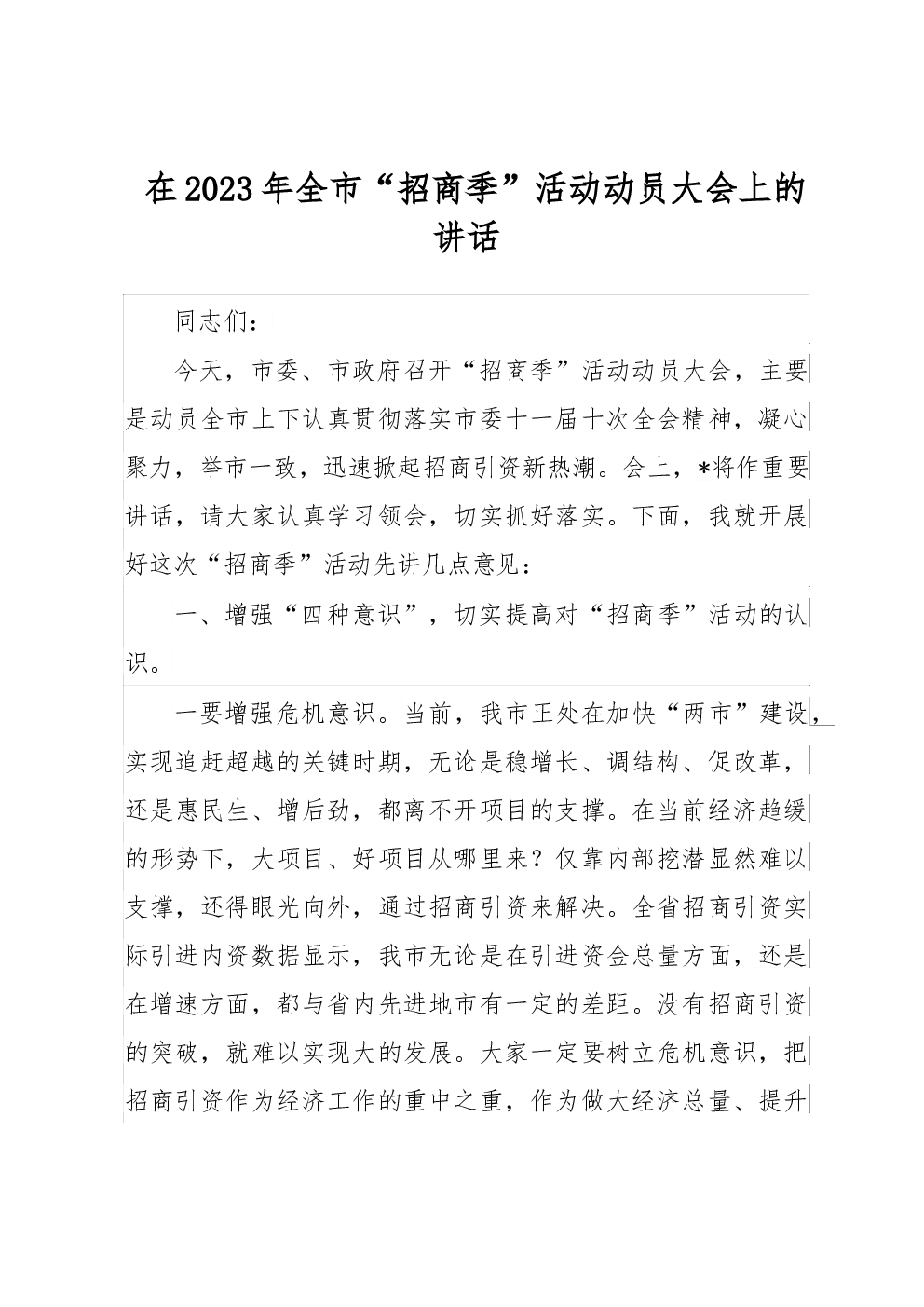 在2023年全市“招商季”活动动员大会上的讲话

同志们：

今天，市委、市政府召开“招商季”活动动员大会，主要是动员全市上下认真贯彻落实市委十一届十次全会精神，凝心聚力，举市一致，迅速掀起招商引资新热潮。会上，*将作重要讲话，请大家认真学习领会，切实抓好落实。下面，我就开展好这次“招商季”活动先讲几点意见：

一、增强“四种意识”，切实提高对“招商季”活动的认识。

一要增强危机意识。当前，我市正处在加快“两市”建设，实现追赶超越的关键时期，无论是稳增长、调结构、促改革，还是惠民生、增后劲，都离不开项目的支撑。在当前经济趋缓的形势下，大项目、好项目从哪里来？仅靠内部挖潜显然难以支撑，还得眼光向外，通过招商引资来解决。全省招商引资实际引进内资数据显示，我市无论是在引进资金总量方面，还是在增速方面，都与省内先进地市有一定的差距。没有招商引资的突破，就难以实现大的发展。大家一定要树立危机意识，把招商引资作为经济工作的重中之重，作为做大经济总量、提升